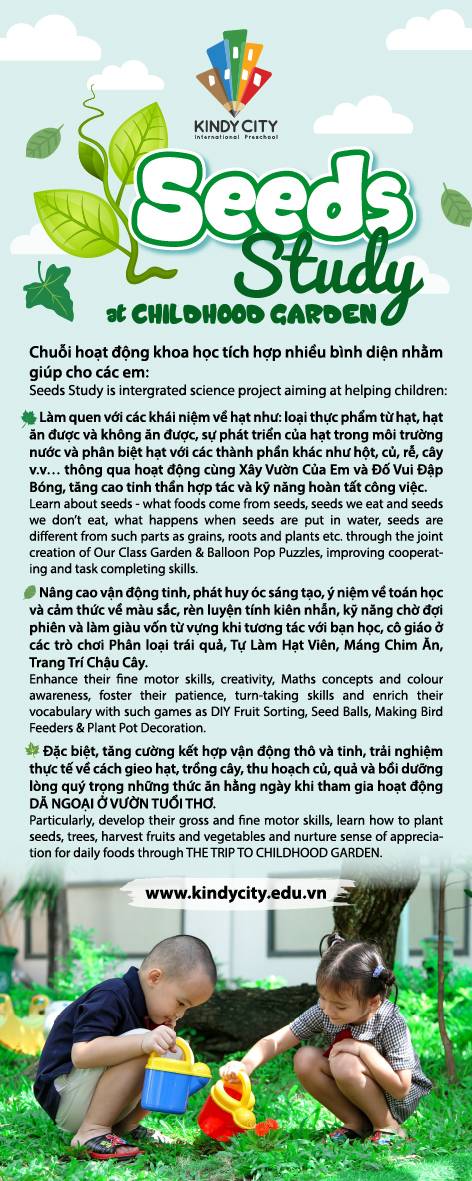 KINDY CITY
International Preschool

Seeds Study
at CHILDHOOD GARDEN

Chuỗi hoạt động khoa học tích hợp nhiều bình diện nhằm giúp cho các em:
Seeds Study is intergrated science project aiming at helping children:

Làm quen với các khái niệm về hạt như: loại thực phẩm từ hạt, hạt ăn được và không ăn được, sự phát triển của hạt trong môi trường nước và phân biệt hạt với các thành phần khác như hột, củ, rễ, cây v.v… thông qua hoạt động cùng Xây Vườn Của Em và Đố Vui Đập Bóng, tăng cao tinh thần hợp tác và kỹ năng hoàn tất công việc.
Learn about seeds - what foods come from seeds, seeds we eat and seeds we don't eat, what happens when seeds are put in water, seeds are different from such parts as grains, roots and plants etc. through the joint creation of Our Class Garden & Balloon Pop Puzzles, improving cooperating and task completing skills.

Nâng cao vận động tinh, phát huy óc sáng tạo, ý niệm về toán học và cảm thức về màu sắc, rèn luyện tính kiên nhẫn, kỹ năng chờ đợi phiên và làm giàu vốn từ vựng khi tương tác với bạn học, cô giáo ở các trò chơi Phân loại trái quả, Tự Làm Hạt Viên, Máng Chim Ăn, Trang Trí Chậu Cây.
Enhance their fine motor skills, creativity, Maths concepts and colour awareness, foster their patience, turn-taking skills and enrich their vocabulary with such games as DIY Fruit Sorting, Seed Balls, Making Bird Feeders & Plant Pot Decoration.

Đặc biệt, tăng cường kết hợp vận động thô và tinh, trải nghiệm thực tế về cách gieo hạt, trồng cây, thu hoạch củ, quả và bồi dưỡng lòng quý trọng những thức ăn hằng ngày khi tham gia hoạt động DÃ NGOẠI Ở VƯỜN TUỔI THƠ.
Particularly, develop their gross and fine motor skills, learn how to plant seeds, trees, harvest fruits and vegetables and nurture sense of appreciation for daily foods through THE TRIP TO CHILDHOOD GARDEN.

www.kindycity.edu.vn